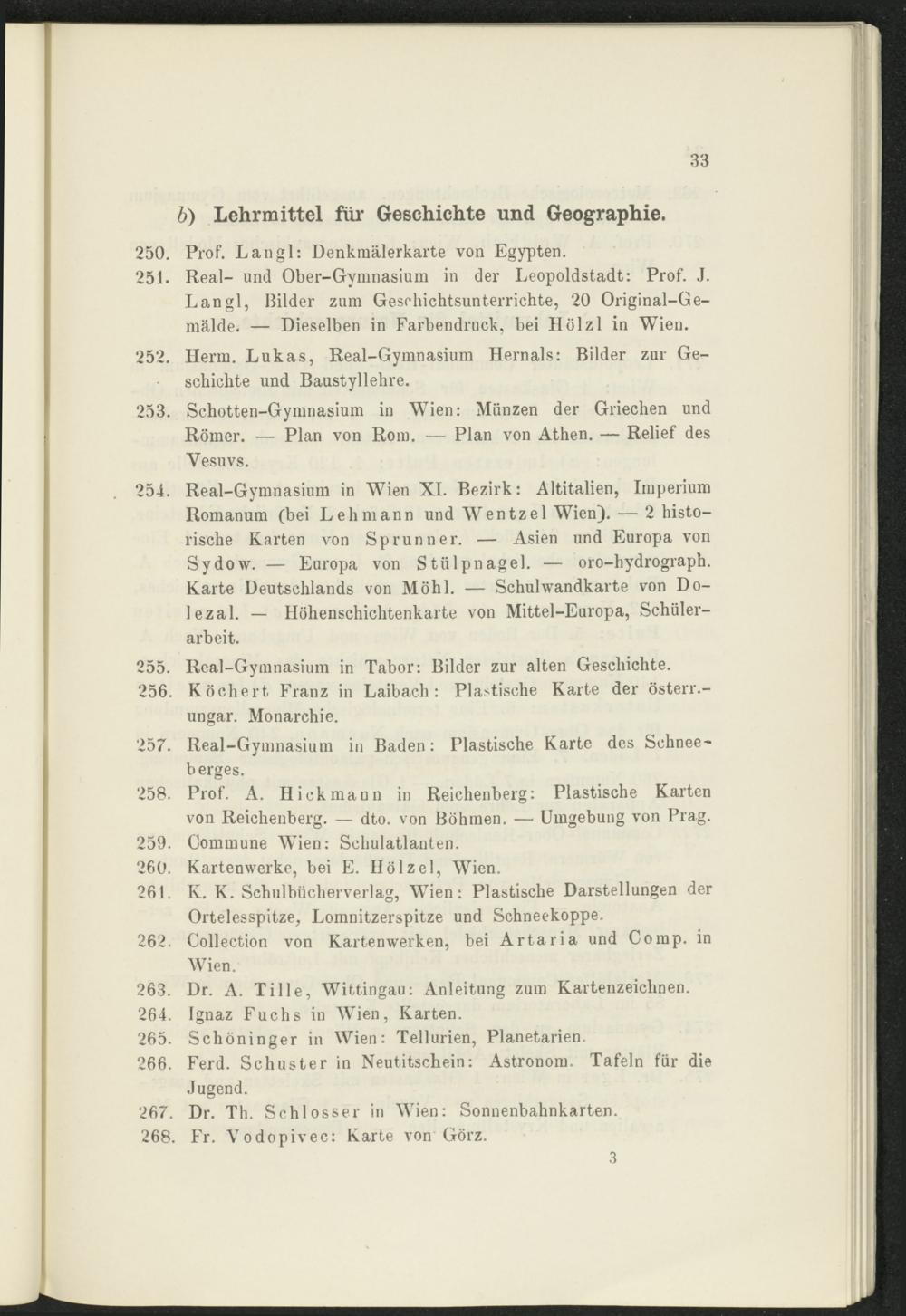 33

b) Lehrmittel für Geschichte und Geographie.

250. Prof. Langl: Denkmälerkarte von Egypten.

251. Real- und Ober-Gymnasium in der Leopoldstadt: Prof. J. Langl, Bilder zum Geschichtsunterrichte, 20 Original-Gemälde. — Dieselben in Farbendruck, bei Hölzl in Wien.

252. Herm. Lukas, Real-Gymnasium Hernals: Bilder zur Geschichte und Baustyllehre.

253. Schotten-Gymnasium in Wien: Münzen der Griechen und Römer. — Plan von Rom. — Plan von Athen. — Relief des Vesuvs.

254. Real-Gymnasium in Wien XI. Bezirk: Altitalien, Imperium Romanum (bei Lehmann und Wentzel Wien). — 2 historische Karten von Sprunner. — Asien und Europa von Sydow. — Europa von Stülpnagel. — oro-hydrograph. Karte Deutschlands von Möhl. — Schulwandkarte von Dolezal. — Höhenschichtenkarte von Mittel-Europa, Schülerarbeit.

255. Real-Gymnasium in Tabor: Bilder zur alten Geschichte.

256. Köchert Franz in Laibach: Plastische Karte der österr.-ungar. Monarchie.

257. Real-Gymnasium in Baden: Plastische Karte des Schneeberges.

258. Prof. A. Hickmann in Reichenberg: Plastische Karten von Reichenberg. — dto. von Böhmen. — Umgebung von Prag.

259. Commune Wien: Schulatlanten.

260. Kartenwerke, bei E. Hölzel, Wien.

261. K. K. Schulbücherverlag, Wien: Plastische Darstellungen der Ortelesspitze, Lomnitzerspitze und Schneekoppe.

262. Collection von Kartenwerken, bei Artaria und Comp. in Wien.

263. Dr. A. Tille, Wittingau: Anleitung zum Kartenzeichnen.

264. Ignaz Fuchs in Wien, Karten.

265. Schöninger in Wien: Tellurien, Planetarien.

266. Ferd. Schuster in Neutitschein: Astronom. Tafeln für die Jugend.

267. Dr. Th. Schlosser in Wien: Sonnenbahnkarten.

268. Fr. Vodopivec: Karte von Görz.

3